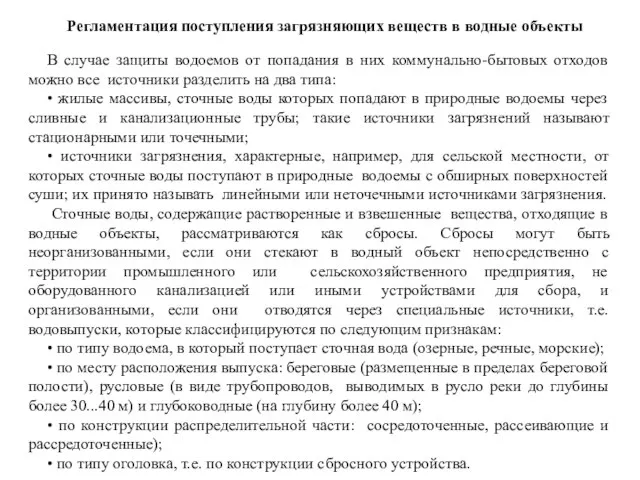 Регламентация поступления загрязняющих веществ в водные объекты

В случае защиты водоемов от попадания в них коммунально-бытовых отходов можно все источники разделить на два типа:

• жилые массивы, сточные воды которых попадают в природные водоемы через сливные и канализационные трубы; такие источники загрязнений называют стационарными или точечными;

• источники загрязнения, характерные, например, для сельской местности, от которых сточные воды поступают в природные водоемы с обширных поверхностей суши; их принято называть линейными или неточечными источниками загрязнения.

Сточные воды, содержащие растворенные и взвешенные вещества, отходящие в водные объекты, рассматриваются как сбросы. Сбросы могут быть неорганизованными, если они стекают в водный объект непосредственно с территории промышленного или сельскохозяйственного предприятия, не оборудованного канализацией или иными устройствами для сбора, и организованными, если они отводятся через специальные источники, т.е. водовыпуски, которые классифицируются по следующим признакам:

• по типу водоема, в который поступает сточная вода (озерные, речные, морские);

• по месту расположения выпуска: береговые (размещенные в пределах береговой полости), русловые (в виде трубопроводов, выводимых в русло реки до глубины более 30...40 м) и глубоководные (на глубину более 40 м);

• по конструкции распределительной части: сосредоточенные, рассеивающие и рассредоточенные);

• по типу оголовка, т.е. по конструкции сбросного устройства.